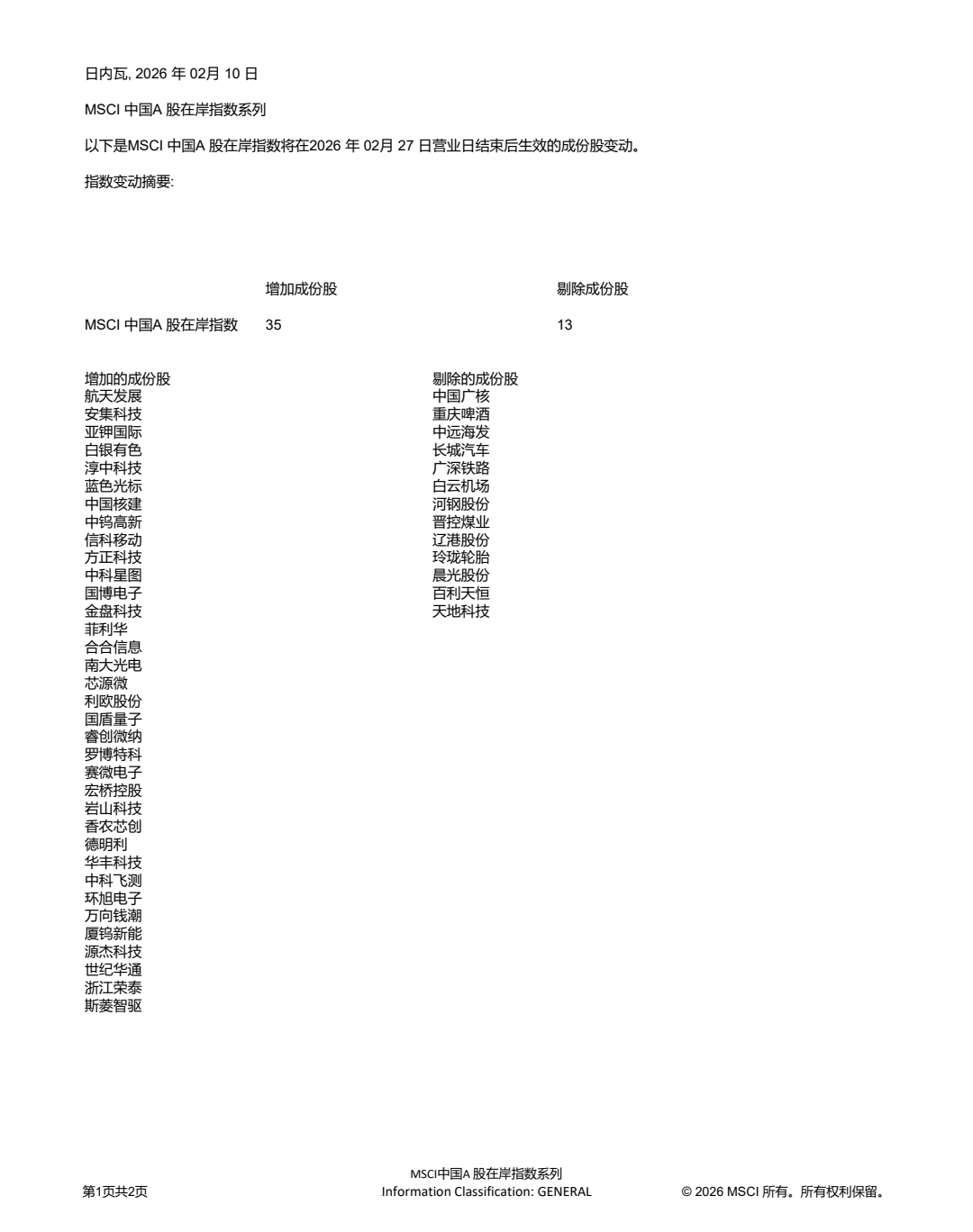 日内瓦, 2026 年 02月 10 日

MSCI 中国A 股在岸指数系列

以下是MSCI 中国A 股在岸指数将在2026 年 02月 27 日营业日结束后生效的成份股变动。

指数变动摘要:

| | 增加成份股 | 剔除成份股 |
|---|---|---|
| MSCI 中国A 股在岸指数 | 35 | 13 |

增加的成份股
航天发展
安集科技
亚钾国际
白银有色
淳中科技
蓝色光标
中国核建
中钨高新
信科移动
方正科技
中科星图
国博电子
金盘科技
菲利华
合合信息
南大光电
芯源微
利欧股份
国盾量子
睿创微纳
罗博特科
赛微电子
宏桥控股
岩山科技
香农芯创
德明利
华丰科技
中科飞测
环旭电子
万向钱潮
厦钨新能
源杰科技
世纪华通
浙江荣泰
斯菱智驱

剔除的成份股
中国广核
重庆啤酒
中远海发
长城汽车
广深铁路
白云机场
河钢股份
晋控煤业
辽港股份
玲珑轮胎
晨光股份
百利天恒
天地科技

第1页共2页

MSCI中国A 股在岸指数系列
Information Classification: GENERAL

© 2026 MSCI 所有。所有权利保留。